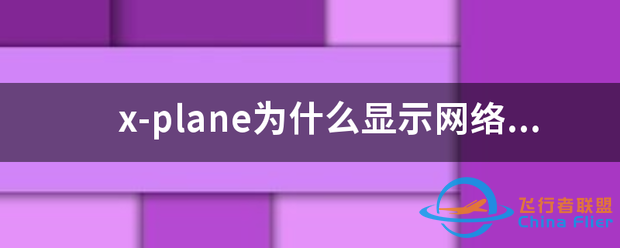 x-plane为什么显示网络...

飞行者联盟
China Flier